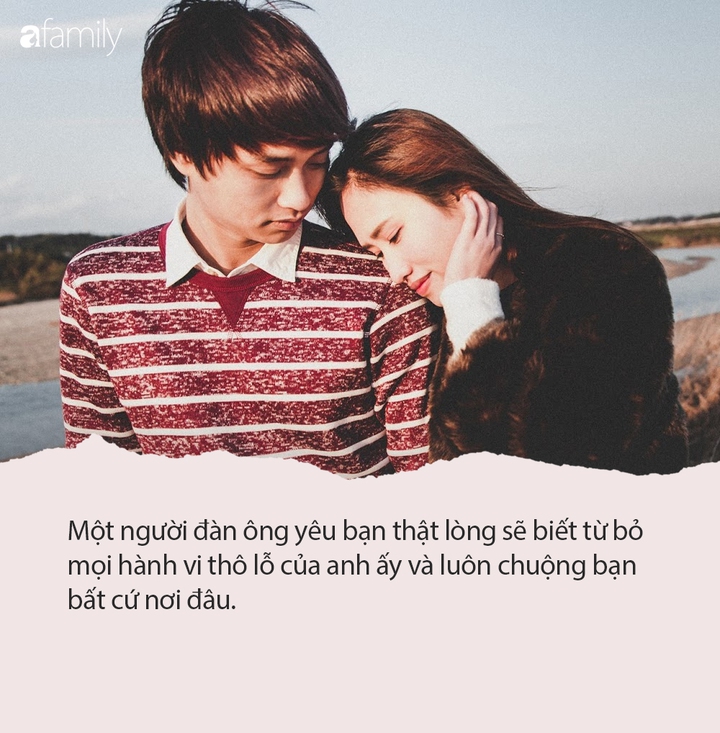 afamily

Một người đàn ông yêu bạn thật lòng sẽ biết từ bỏ mọi hành vi thô lỗ của anh ấy và luôn chuộng bạn bất cứ nơi đâu.